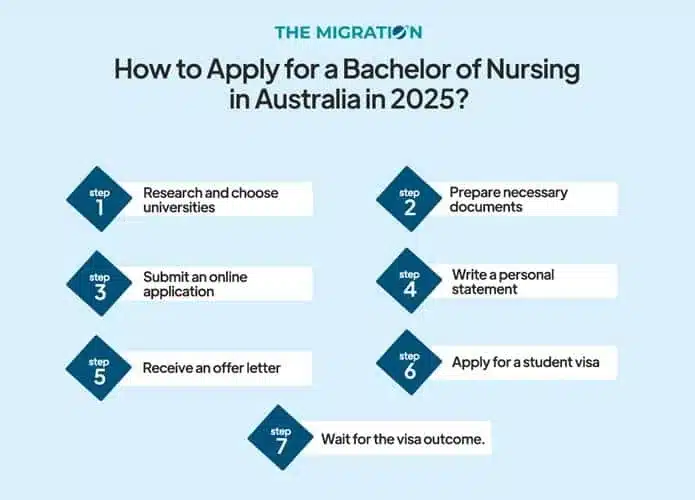 THE MIGRATION

How to Apply for a Bachelor of Nursing in Australia in 2025?

step 1 Research and choose universities

step 2 Prepare necessary documents

step 3 Submit an online application

step 4 Write a personal statement

step 5 Receive an offer letter

step 6 Apply for a student visa

step 7 Wait for the visa outcome.